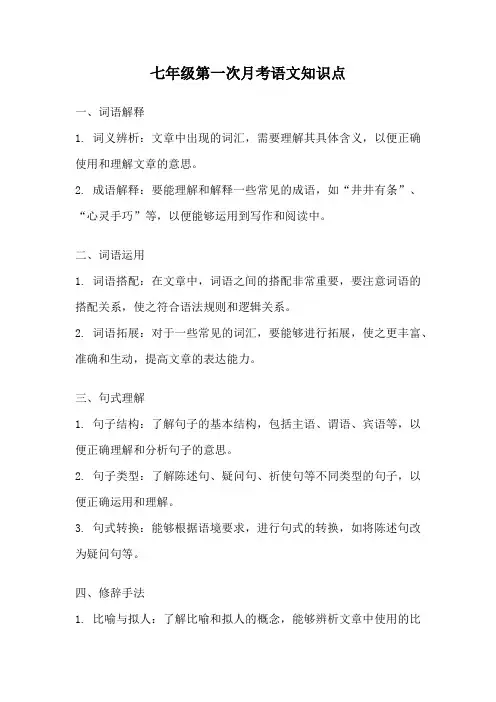 七年级第一次月考语文知识点

一、词语解释

1. 词义辨析：文章中出现的词汇，需要理解其具体含义，以便正确使用和理解文章的意思。

2. 成语解释：要能理解和解释一些常见的成语，如“井井有条”、“心灵手巧”等，以便能够运用到写作和阅读中。

二、词语运用

1. 词语搭配：在文章中，词语之间的搭配非常重要，要注意词语的搭配关系，使之符合语法规则和逻辑关系。

2. 词语拓展：对于一些常见的词汇，要能够进行拓展，使之更丰富、准确和生动，提高文章的表达能力。

三、句式理解

1. 句子结构：了解句子的基本结构，包括主语、谓语、宾语等，以便正确理解和分析句子的意思。

2. 句子类型：了解陈述句、疑问句、祈使句等不同类型的句子，以便正确运用和理解。

3. 句式转换：能够根据语境要求，进行句式的转换，如将陈述句改为疑问句等。

四、修辞手法

1. 比喻与拟人：了解比喻和拟人的概念，能够辨析文章中使用的比